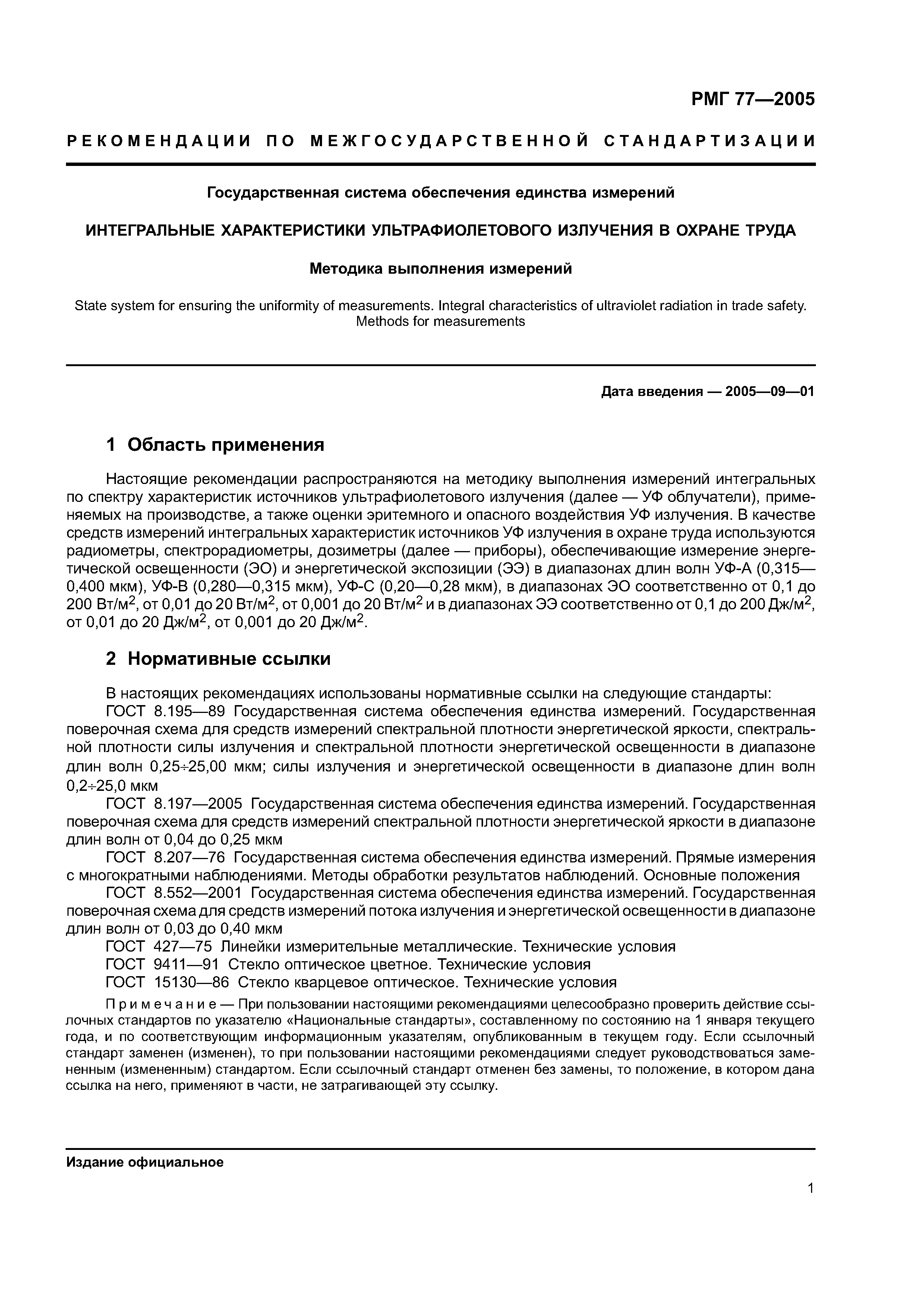 РМГ 77—2005

РЕКОМЕНДАЦИИ ПО МЕЖГОСУДАРСТВЕННОЙ СТАНДАРТИЗАЦИИ

Государственная система обеспечения единства измерений

ИНТЕГРАЛЬНЫЕ ХАРАКТЕРИСТИКИ УЛЬТРАФИОЛЕТОВОГО ИЗЛУЧЕНИЯ В ОХРАНЕ ТРУДА

Методика выполнения измерений

State system for ensuring the uniformity of measurements. Integral characteristics of ultraviolet radiation in trade safety. Methods for measurements

Дата введения — 2005—09—01

1 Область применения

Настоящие рекомендации распространяются на методику выполнения измерений интегральных по спектру характеристик источников ультрафиолетового излучения (далее — УФ облучатели), применяемых на производстве, а также оценки эритемного и опасного воздействия УФ излучения. В качестве средств измерений интегральных характеристик источников УФ излучения в охране труда используются радиометры, спектрорадиометры, дозиметры (далее — приборы), обеспечивающие измерение энергетической освещенности (ЭО) и энергетической экспозиции (ЭЭ) в диапазонах длин волн УФ-А (0,315—0,400 мкм), УФ-В (0,280—0,315 мкм), УФ-С (0,20—0,28 мкм), в диапазонах ЭО соответственно от 0,1 до 200 Вт/м$^2$, от 0,01 до 20 Вт/м$^2$, от 0,001 до 20 Вт/м$^2$ и в диапазонах ЭЭ соответственно от 0,1 до 200 Дж/м$^2$, от 0,01 до 20 Дж/м$^2$, от 0,001 до 20 Дж/м$^2$.

2 Нормативные ссылки

В настоящих рекомендациях использованы нормативные ссылки на следующие стандарты:

ГОСТ 8.195—89 Государственная система обеспечения единства измерений. Государственная поверочная схема для средств измерений спектральной плотности энергетической яркости, спектральной плотности силы излучения и спектральной плотности энергетической освещенности в диапазоне длин волн 0,25÷25,00 мкм; силы излучения и энергетической освещенности в диапазоне длин волн 0,2÷25,0 мкм

ГОСТ 8.197—2005 Государственная система обеспечения единства измерений. Государственная поверочная схема для средств измерений спектральной плотности энергетической яркости в диапазоне длин волн от 0,04 до 0,25 мкм

ГОСТ 8.207—76 Государственная система обеспечения единства измерений. Прямые измерения с многократными наблюдениями. Методы обработки результатов наблюдений. Основные положения

ГОСТ 8.552—2001 Государственная система обеспечения единства измерений. Государственная поверочная схема для средств измерений потока излучения и энергетической освещенности в диапазоне длин волн от 0,03 до 0,40 мкм

ГОСТ 427—75 Линейки измерительные металлические. Технические условия

ГОСТ 9411—91 Стекло оптическое цветное. Технические условия

ГОСТ 15130—86 Стекло кварцевое оптическое. Технические условия

Примечание — При пользовании настоящими рекомендациями целесообразно проверить действие ссылочных стандартов по указателю «Национальные стандарты», составленному по состоянию на 1 января текущего года, и по соответствующим информационным указателям, опубликованным в текущем году. Если ссылочный стандарт заменен (изменен), то при пользовании настоящими рекомендациями следует руководствоваться замененным (измененным) стандартом. Если ссылочный стандарт отменен без замены, то положение, в котором дана ссылка на него, применяют в части, не затрагивающей эту ссылку.

Издание официальное

1